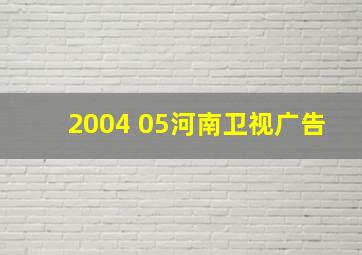 2004 05河南卫视广告